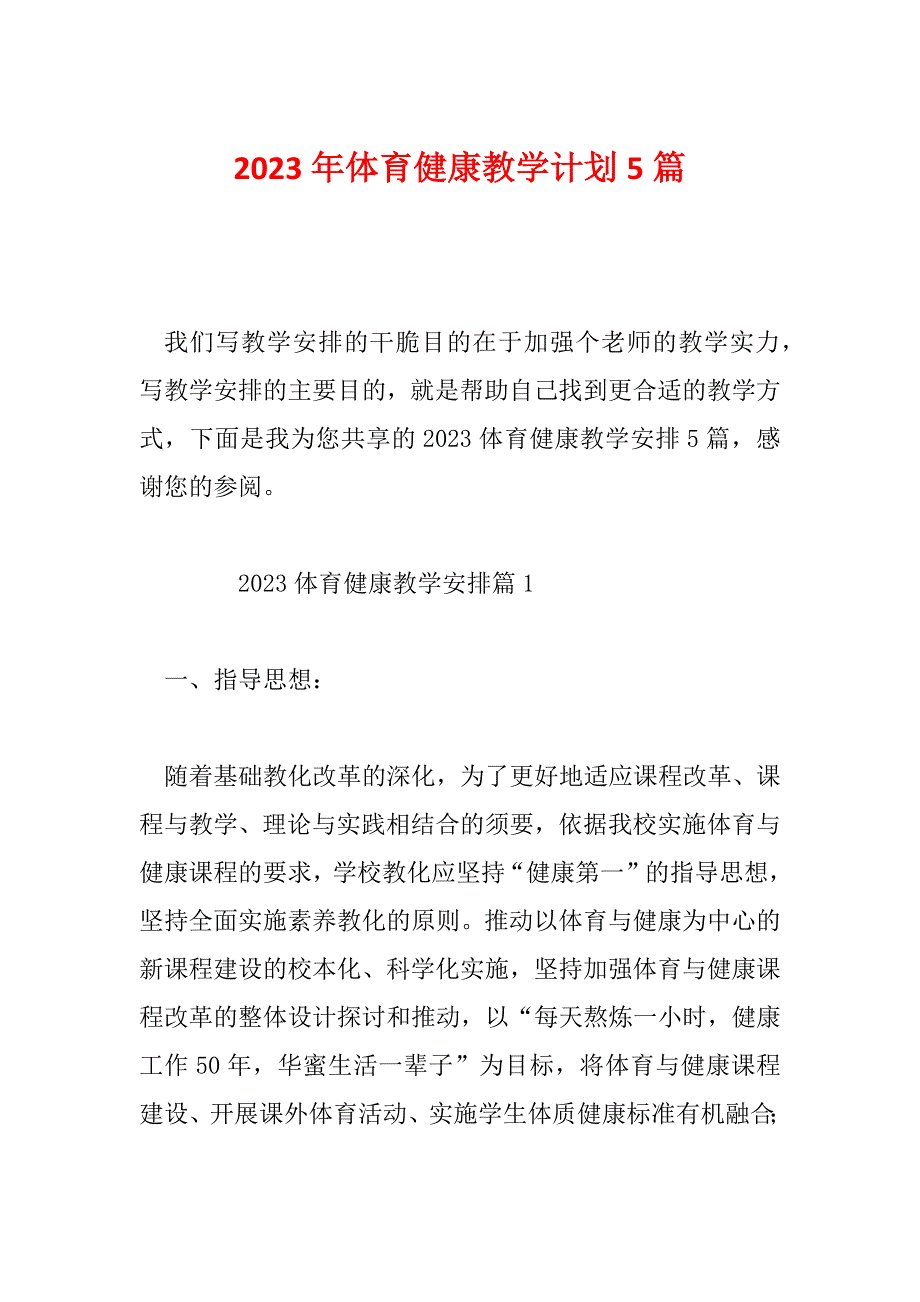 2023年体育健康教学计划5篇

我们写教学安排的干脆目的在于加强个老师的教学实力，写教学安排的主要目的，就是帮助自己找到更合适的教学方式，下面是我为您共享的2023体育健康教学安排5篇，感谢您的参阅。

2023体育健康教学安排篇1

一、指导思想：

随着基础教化改革的深化，为了更好地适应课程改革、课程与教学、理论与实践相结合的须要，依据我校实施体育与健康课程的要求，学校教化应坚持“健康第一”的指导思想，坚持全面实施素养教化的原则。推动以体育与健康为中心的新课程建设的校本化、科学化实施，坚持加强体育与健康课程改革的整体设计探讨和推动，以“每天熬炼一小时，健康工作50年，华蜜生活一辈子”为目标，将体育与健康课程建设、开展课外体育活动、实施学生体质健康标准有机融合;